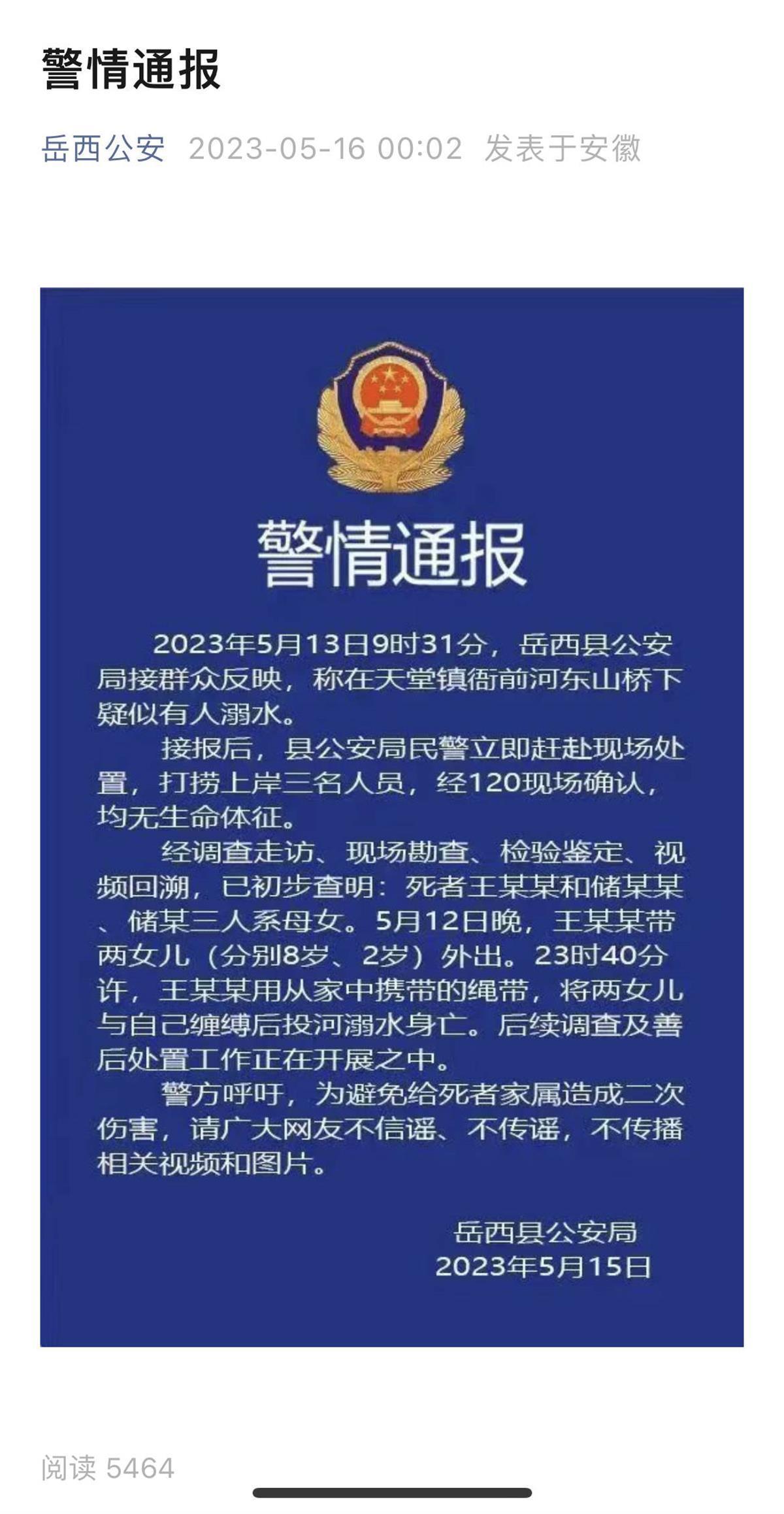 警情通报

岳西公安 2023-05-16 00:02 发表于安徽

警情通报

2023年5月13日9时31分，岳西县公安局接群众反映，称在天堂镇衙前河东山桥下疑似有人溺水。

接报后，县公安局民警立即赶赴现场处置，打捞上岸三名人员，经120现场确认，均无生命体征。

经调查走访、现场勘查、检验鉴定、视频回溯，已初步查明：死者王某某和储某某、储某三人系母女。5月12日晚，王某某带两女儿（分别8岁、2岁）外出。23时40分许，王某某用从家中携带的绳带，将两女儿与自己缠缚后投河溺水身亡。后续调查及善后处置工作正在开展之中。

警方呼吁，为避免给死者家属造成二次伤害，请广大网友不信谣、不传谣，不传播相关视频和图片。

岳西县公安局
2023年5月15日

阅读 5464